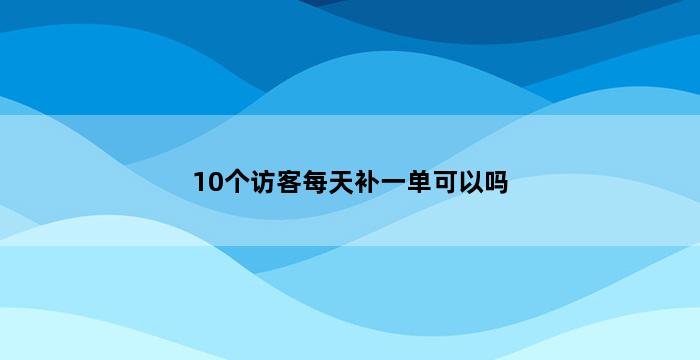 10个访客每天补一单可以吗